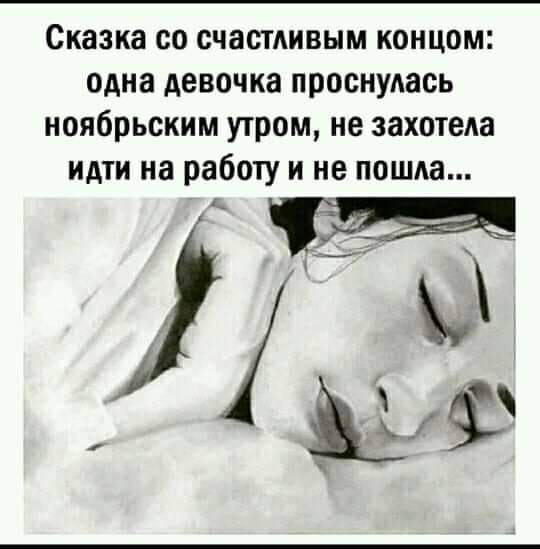 Сказка со счастливым концом: одна девочка проснулась ноябрьским утром, не захотела идти на работу и не пошла...